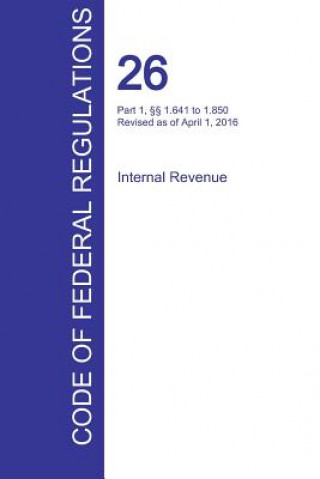 CODE OF FEDERAL REGULATIONS

26

Part 1, §§ 1.641 to 1.850
Revised as of April 1, 2016

Internal Revenue